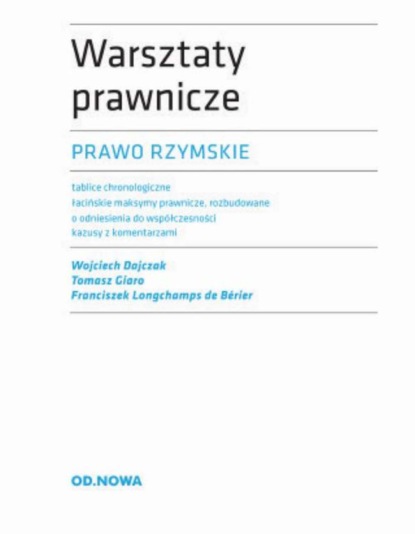 Warsztaty prawnicze

PRAWO RZYMSKIE

tablice chronologiczne
łacińskie maksymy prawnicze, rozbudowane o odniesienia do współczesności
kazusy z komentarzami

Wojciech Dajczak
Tomasz Giaro
Franciszek Longchamps de Bérier

OD.NOWA